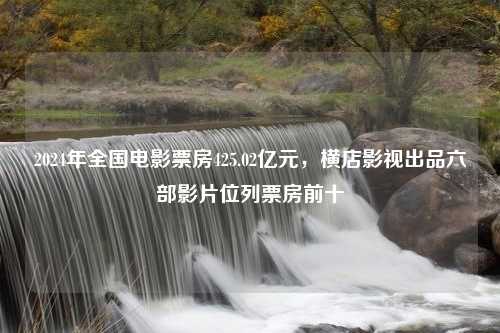 2024年全国电影票房425.02亿元，横店影视出品六部影片位列票房前十